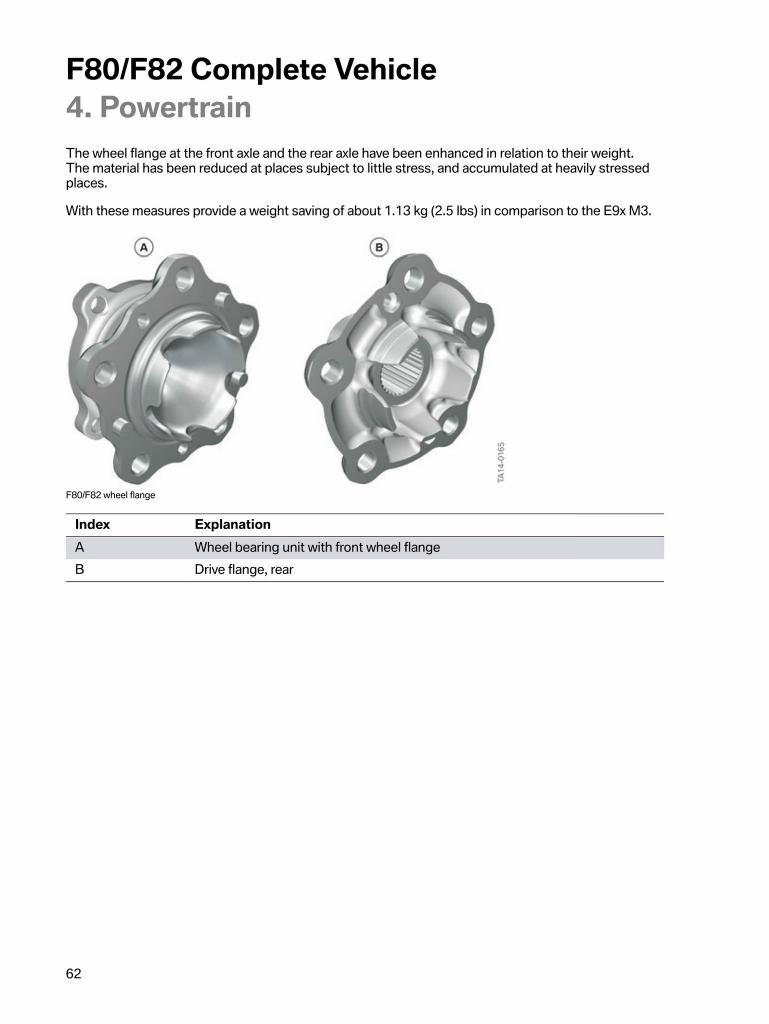 F80/F82 Complete Vehicle
4. Powertrain

The wheel flange at the front axle and the rear axle have been enhanced in relation to their weight. The material has been reduced at places subject to little stress, and accumulated at heavily stressed places.

With these measures provide a weight saving of about 1.13 kg (2.5 lbs) in comparison to the E9x M3.

A

B

TA14-0165

F80/F82 wheel flange

| Index | Explanation |
|---|---|
| A | Wheel bearing unit with front wheel flange |
| B | Drive flange, rear |

62